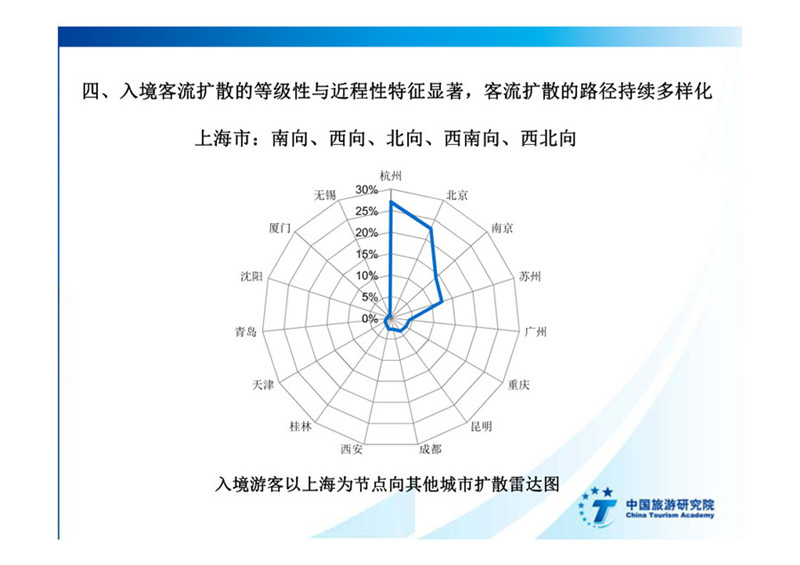 四、入境客流扩散的等级性与近程性特征显著，客流扩散的路径持续多样化

上海市：南向、西向、北向、西南向、西北向

杭州
北京
南京
苏州
广州
重庆
昆明
成都
西安
桂林
天津
青岛
沈阳
厦门
无锡
30%
25%
20%
15%
10%
5%
0%

入境游客以上海为节点向其他城市扩散雷达图

中国旅游研究院
China Tourism Academy